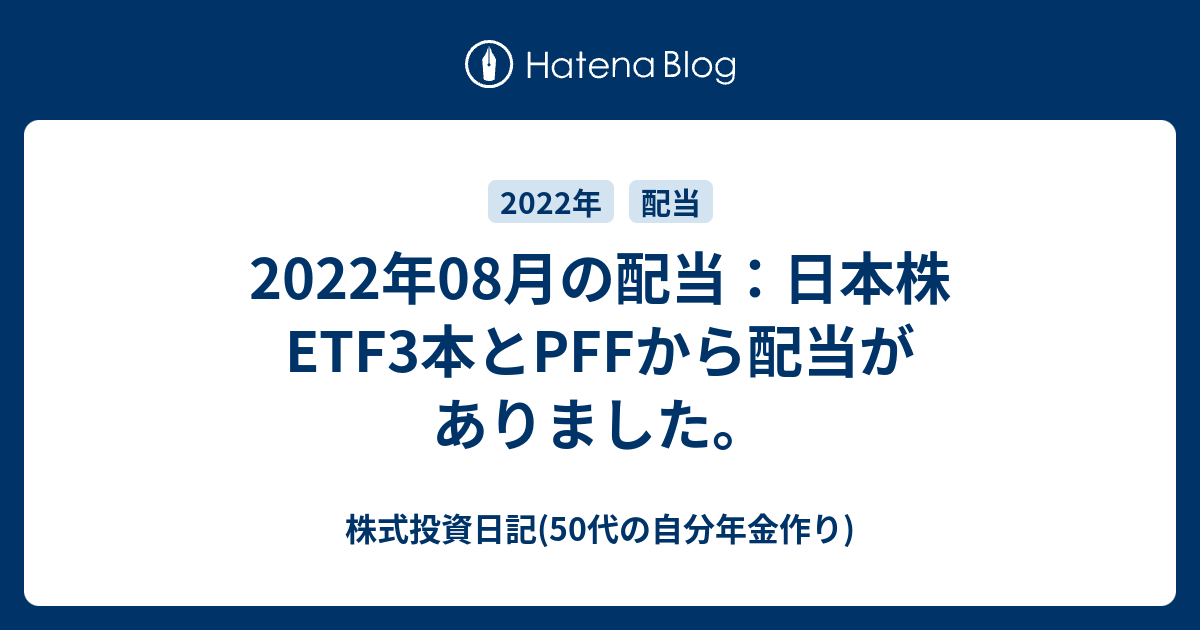 Hatena Blog

2022年 配当

2022年08月の配当：日本株ETF3本とPFFから配当がありました。

株式投資日記(50代の自分年金作り)